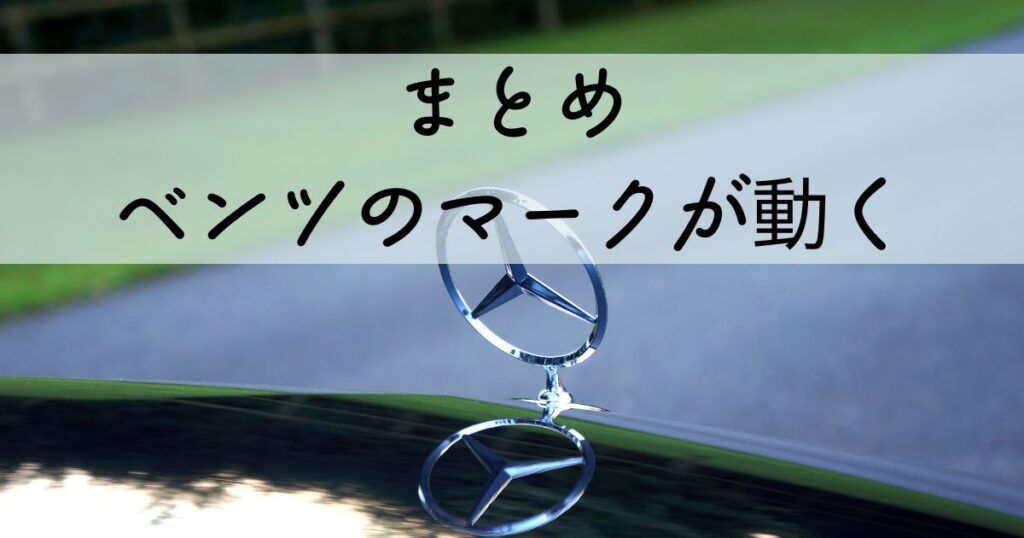 まとめ
ベンツのマークが動く